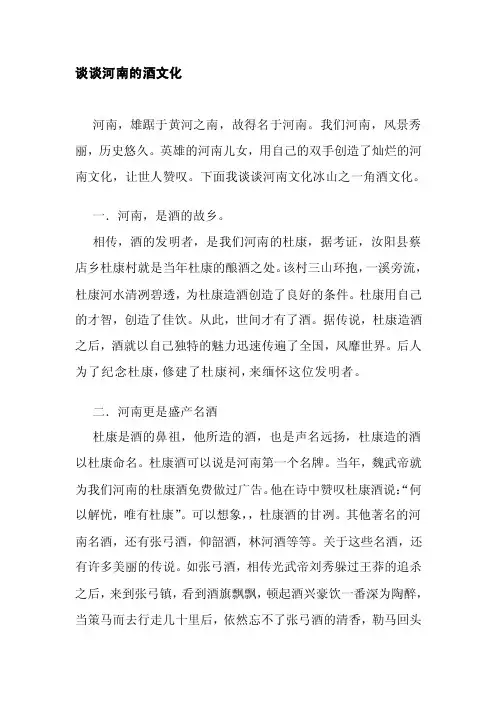 谈谈河南的酒文化

河南，雄踞于黄河之南，故得名于河南。我们河南，风景秀丽，历史悠久。英雄的河南儿女，用自己的双手创造了灿烂的河南文化，让世人赞叹。下面我谈谈河南文化冰山之一角酒文化。

一．河南，是酒的故乡。

相传，酒的发明者，是我们河南的杜康，据考证，汝阳县蔡店乡杜康村就是当年杜康的酿酒之处。该村三山环抱，一溪旁流，杜康河水清冽碧透，为杜康造酒创造了良好的条件。杜康用自己的才智，创造了佳饮。从此，世间才有了酒。据传说，杜康造酒之后，酒就以自己独特的魅力迅速传遍了全国，风靡世界。后人为了纪念杜康，修建了杜康祠，来缅怀这位发明者。

二．河南更是盛产名酒

杜康是酒的鼻祖，他所造的酒，也是声名远扬，杜康造的酒以杜康命名。杜康酒可以说是河南第一个名牌。当年，魏武帝就为我们河南的杜康酒免费做过广告。他在诗中赞叹杜康酒说：“何以解忧，唯有杜康”。可以想象，，杜康酒的甘冽。其他著名的河南名酒，还有张弓酒，仰韶酒，林河酒等等。关于这些名酒，还有许多美丽的传说。如张弓酒，相传光武帝刘秀躲过王莽的追杀之后，来到张弓镇，看到酒旗飘飘，顿起酒兴豪饮一番深为陶醉，当策马而去行走几十里后，依然忘不了张弓酒的清香，勒马回头